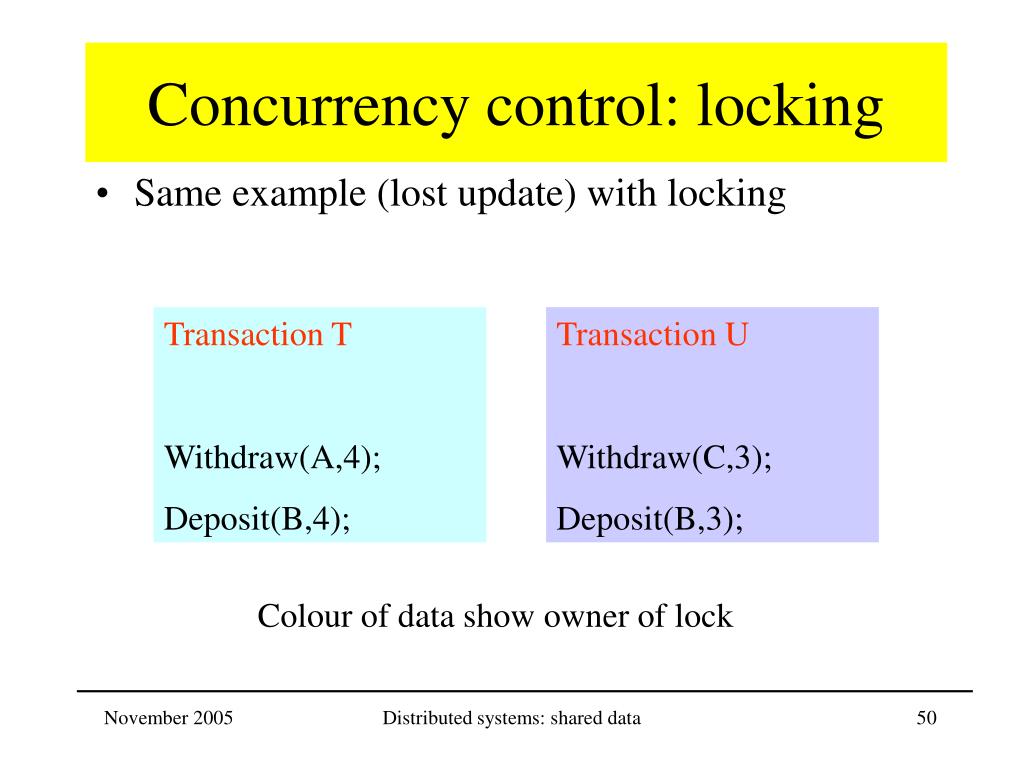 Concurrency control: locking

• Same example (lost update) with locking

Transaction T

Withdraw(A,4);

Deposit(B,4);

Transaction U

Withdraw(C,3);

Deposit(B,3);

Colour of data show owner of lock

November 2005

Distributed systems: shared data

50